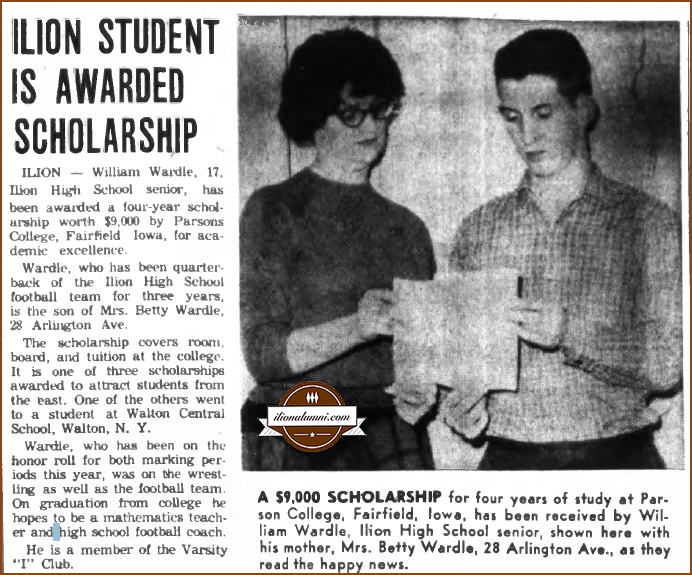 ILION STUDENT IS AWARDED SCHOLARSHIP

ILION — William Wardle, 17, Ilion High School senior, has been awarded a four-year scholarship worth $9,000 by Parsons College, Fairfield Iowa, for academic excellence.

Wardle, who has been quarterback of the Ilion High School football team for three years, is the son of Mrs. Betty Wardle, 28 Arlington Ave.

The scholarship covers room, board, and tuition at the college. It is one of three scholarships awarded to attract students from the east. One of the others went to a student at Walton Central School, Walton, N. Y.

Wardle, who has been on the honor roll for both marking periods this year, was on the wrestling as well as the football team. On graduation from college he hopes to be a mathematics teacher and high school football coach.

He is a member of the Varsity "I" Club.

ilionalumni.com

A $9,000 SCHOLARSHIP for four years of study at Parson College, Fairfield, Iowa, has been received by William Wardle, Ilion High School senior, shown here with his mother, Mrs. Betty Wardle, 28 Arlington Ave., as they read the happy news.